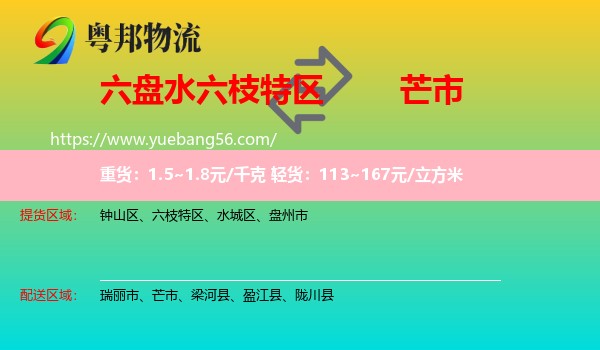 粤邦物流

六盘水六枝特区 芒市

https://www.yuebang56.com/

重货：1.5~1.8元/千克 轻货：113~167元/立方米

提货区域： 钟山区、六枝特区、水城区、盘州市

配送区域： 瑞丽市、芒市、梁河县、盈江县、陇川县